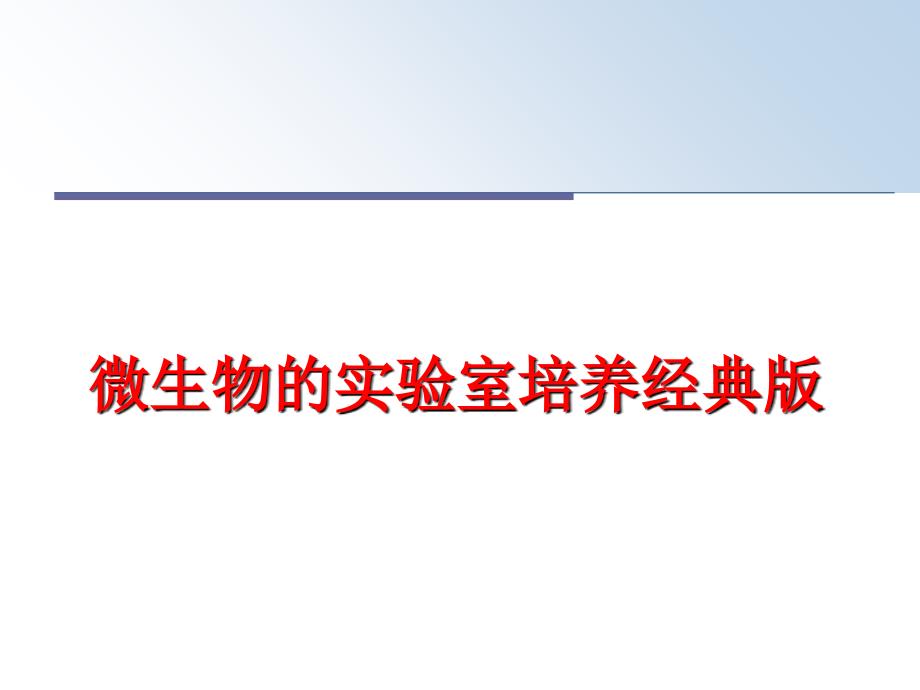 微生物的实验室培养经典版